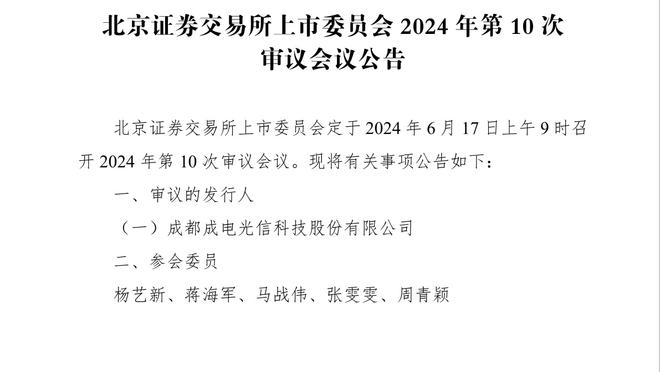 北京证券交易所上市委员会 2024 年第 10 次审议会议公告

北京证券交易所上市委员会定于 2024 年 6 月 17 日上午 9 时召开 2024 年第 10 次审议会议。现将有关事项公告如下：

一、审议的发行人

（一）成都成电光信科技股份有限公司

二、参会委员

杨艺新、蒋海军、马战伟、张雯雯、周青颖